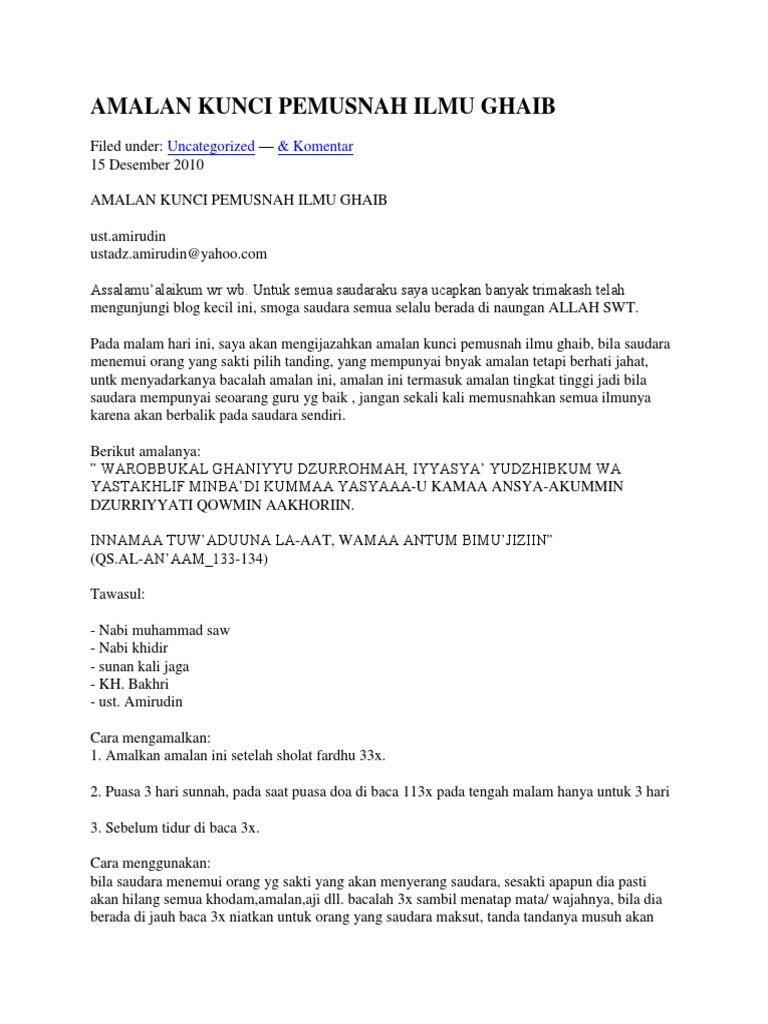 AMALAN KUNCI PEMUSNAH ILMU GHAIB

Filed under: Uncategorized — & Komentar
15 Desember 2010

AMALAN KUNCI PEMUSNAH ILMU GHAIB

ust.amirudin
ustadz.amirudin@yahoo.com

Assalamu'alaikum wr wb. Untuk semua saudaraku saya ucapkan banyak trimakash telah mengunjungi blog kecil ini, smoga saudara semua selalu berada di naungan ALLAH SWT.

Pada malam hari ini, saya akan mengijazahkan amalan kunci pemusnah ilmu ghaib, bila saudara menemui orang yang sakti pilih tanding, yang mempunyai bnyak amalan tetapi berhati jahat, untk menyadarkanya bacalah amalan ini, amalan ini termasuk amalan tingkat tinggi jadi bila saudara mempunyai seoarang guru yg baik , jangan sekali kali memusnahkan semua ilmunya karena akan berbalik pada saudara sendiri.

Berikut amalanya:
" WAROBBUKAL GHANIYYU DZURROHMAH, IYYASYA' YUDZHIBKUM WA YASTAKHLIF MINBA'DI KUMMAA YASYAAA-U KAMAA ANSYA-AKUMMIN DZURRIYYATI QOWMIN AAKHORIIN.

INNAMAA TUW'ADUUNA LA-AAT, WAMAA ANTUM BIMU'JIZIIN"
(QS.AL-AN'AAM_133-134)

Tawasul:

- Nabi muhammad saw
- Nabi khidir
- sunan kali jaga
- KH. Bakhri
- ust. Amirudin

Cara mengamalkan:
1. Amalkan amalan ini setelah sholat fardhu 33x.

2. Puasa 3 hari sunnah, pada saat puasa doa di baca 113x pada tengah malam hanya untuk 3 hari

3. Sebelum tidur di baca 3x.

Cara menggunakan:
bila saudara menemui orang yg sakti yang akan menyerang saudara, sesakti apapun dia pasti akan hilang semua khodam,amalan,aji dll. bacalah 3x sambil menatap mata/ wajahnya, bila dia berada di jauh baca 3x niatkan untuk orang yang saudara maksut, tanda tandanya musuh akan